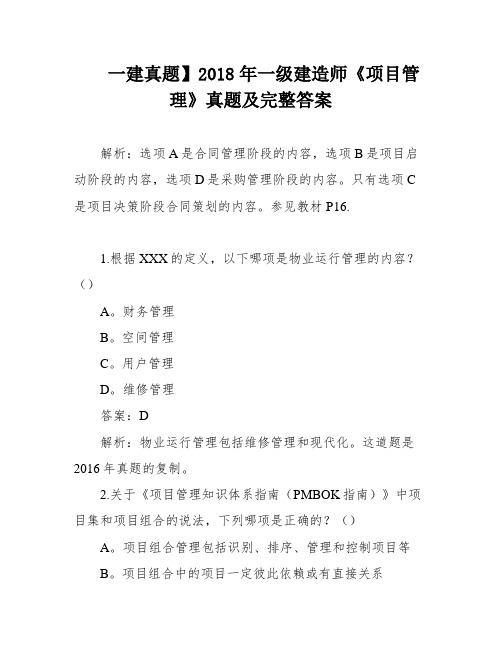 一建真题】2018 年一级建造师《项目管理》真题及完整答案

解析：选项 A 是合同管理阶段的内容，选项 B 是项目启动阶段的内容，选项 D 是采购管理阶段的内容。只有选项 C 是项目决策阶段合同策划的内容。参见教材 P16.

1.根据 XXX 的定义，以下哪项是物业运行管理的内容？（）

A。财务管理

B。空间管理

C。用户管理

D。维修管理

答案：D

解析：物业运行管理包括维修管理和现代化。这道题是 2016 年真题的复制。

2.关于《项目管理知识体系指南（PMBOK 指南）》中项目集和项目组合的说法，下列哪项是正确的？（）

A。项目组合管理包括识别、排序、管理和控制项目等

B。项目组合中的项目一定彼此依赖或有直接关系